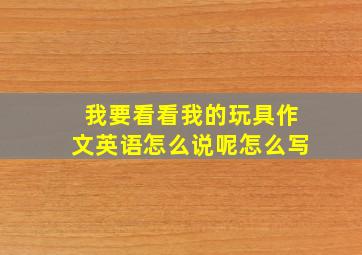 我要看看我的玩具作文英语怎么说呢怎么写